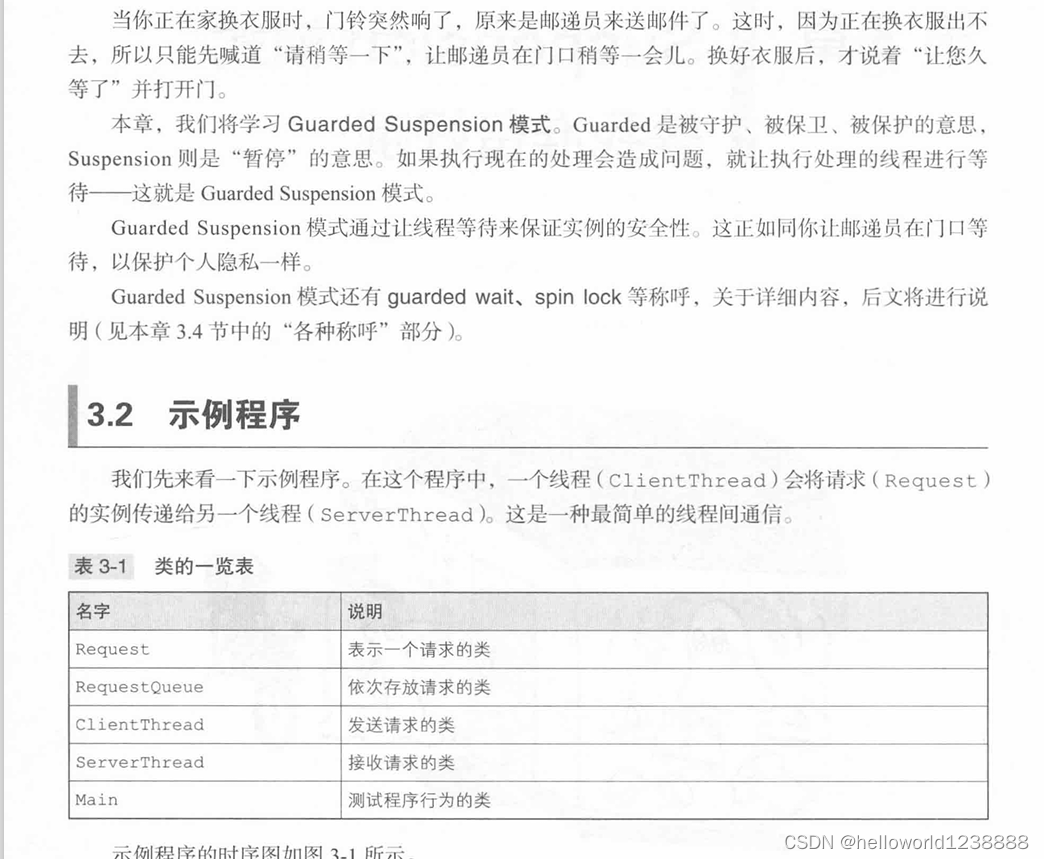 当你正在家换衣服时，门铃突然响了，原来是邮递员来送邮件了。这时，因为正在换衣服出不去，所以只能先喊道“请稍等一下”，让邮递员在门口稍等一会儿。换好衣服后，才说着“让您久等了”并打开门。

本章，我们将学习 Guarded Suspension 模式。Guarded 是被守护、被保卫、被保护的意思，Suspension 则是“暂停”的意思。如果执行现在的处理会造成问题，就让执行处理的线程进行等待——这就是 Guarded Suspension 模式。

Guarded Suspension 模式通过让线程等待来保证实例的安全性。这正如同你让邮递员在门口等待，以保护个人隐私一样。

Guarded Suspension 模式还有 guarded wait、spin lock 等称呼，关于详细内容，后文将进行说明（见本章 3.4 节中的“各种称呼”部分）。

3.2 示例程序

我们先来看一下示例程序。在这个程序中，一个线程（ClientThread）会将请求（Request）的实例传递给另一个线程（ServerThread）。这是一种最简单的线程间通信。

表 3-1 类的一览表

| 名字 | 说明 |
|---|---|
| Request | 表示一个请求的类 |
| RequestQueue | 依次存放请求的类 |
| ClientThread | 发送请求的类 |
| ServerThread | 接收请求的类 |
| Main | 测试程序行为的类 |

示例程序的时序图如图 3-1 所示。

CSDN @helloworld1238888